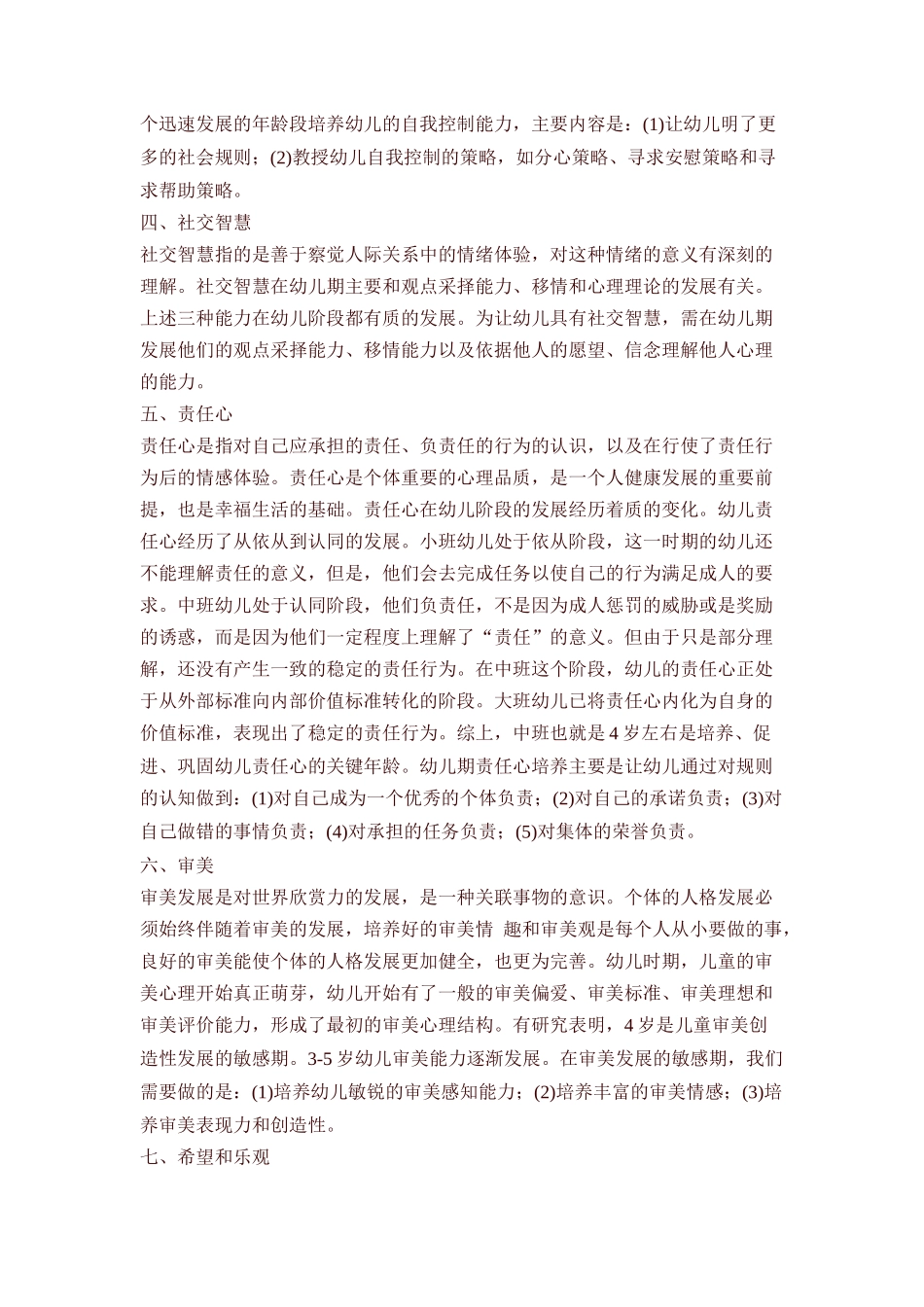 个迅速发展的年龄段培养幼儿的自我控制能力，主要内容是：(1)让幼儿明了更多的社会规则；(2)教授幼儿自我控制的策略，如分心策略、寻求安慰策略和寻求帮助策略。

四、社交智慧

社交智慧指的是善于察觉人际关系中的情绪体验，对这种情绪的意义有深刻的理解。社交智慧在幼儿期主要和观点采择能力、移情和心理理论的发展有关。上述三种能力在幼儿阶段都有质的发展。为让幼儿具有社交智慧，需在幼儿期发展他们的观点采择能力、移情能力以及依据他人的愿望、信念理解他人心理的能力。

五、责任心

责任心是指对自己应承担的责任、负责任的行为的认识，以及在行使了责任行为后的情感体验。责任心是个体重要的心理品质，是一个人健康发展的重要前提，也是幸福生活的基础。责任心在幼儿阶段的发展经历着质的变化。幼儿责任心经历了从依从到认同的发展。小班幼儿处于依从阶段，这一时期的幼儿还不能理解责任的意义，但是，他们会去完成任务以使自己的行为满足成人的要求。中班幼儿处于认同阶段，他们负责任，不是因为成人惩罚的威胁或是奖励的诱惑，而是因为他们一定程度上理解了“责任”的意义。但由于只是部分理解，还没有产生一致的稳定的责任行为。在中班这个阶段，幼儿的责任心正处于从外部标准向内部价值标准转化的阶段。大班幼儿已将责任心内化为自身的价值标准，表现出了稳定的责任行为。综上，中班也就是 4 岁左右是培养、促进、巩固幼儿责任心的关键年龄。幼儿期责任心培养主要是让幼儿通过对规则的认知做到：(1)对自己成为一个优秀的个体负责；(2)对自己的承诺负责；(3)对自己做错的事情负责；(4)对承担的任务负责；(5)对集体的荣誉负责。

六、审美

审美发展是对世界欣赏力的发展，是一种关联事物的意识。个体的人格发展必须始终伴随着审美的发展，培养好的审美情 趣和审美观是每个人从小要做的事,良好的审美能使个体的人格发展更加健全，也更为完善。幼儿时期，儿童的审美心理开始真正萌芽，幼儿开始有了一般的审美偏爱、审美标准、审美理想和审美评价能力，形成了最初的审美心理结构。有研究表明，4 岁是儿童审美创造性发展的敏感期。3-5 岁幼儿审美能力逐渐发展。在审美发展的敏感期，我们需要做的是：(1)培养幼儿敏锐的审美感知能力；(2)培养丰富的审美情感；(3)培养审美表现力和创造性。

七、希望和乐观